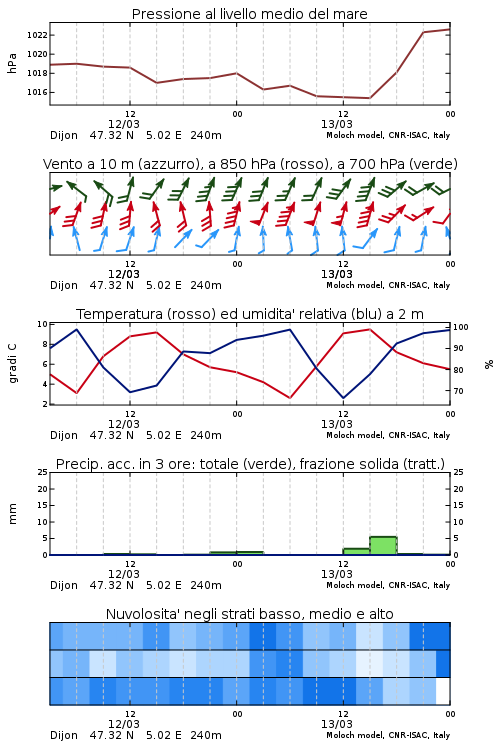 Pressione al livello medio del mare

hPa

1022
1020
1018
1016

12
12/03
00
12
13/03
00

Dijon 47.32 N 5.02 E 240m
Moloch model, CNR-ISAC, Italy

Vento a 10 m (azzurro), a 850 hPa (rosso), a 700 hPa (verde)

12
12/03
00
12
13/03
00

Dijon 47.32 N 5.02 E 240m
Moloch model, CNR-ISAC, Italy

Temperatura (rosso) ed umidita' relativa (blu) a 2 m

gradi C

10
8
6
4
2

%

100
90
80
70

12
12/03
00
12
13/03
00

Dijon 47.32 N 5.02 E 240m
Moloch model, CNR-ISAC, Italy

Precip. acc. in 3 ore: totale (verde), frazione solida (tratt.)

mm

25
20
15
10
5
0

25
20
15
10
5
0

12
12/03
00
12
13/03
00

Dijon 47.32 N 5.02 E 240m
Moloch model, CNR-ISAC, Italy

Nuvolosita' negli strati basso, medio e alto

12
12/03
00
12
13/03
00

Dijon 47.32 N 5.02 E 240m
Moloch model, CNR-ISAC, Italy